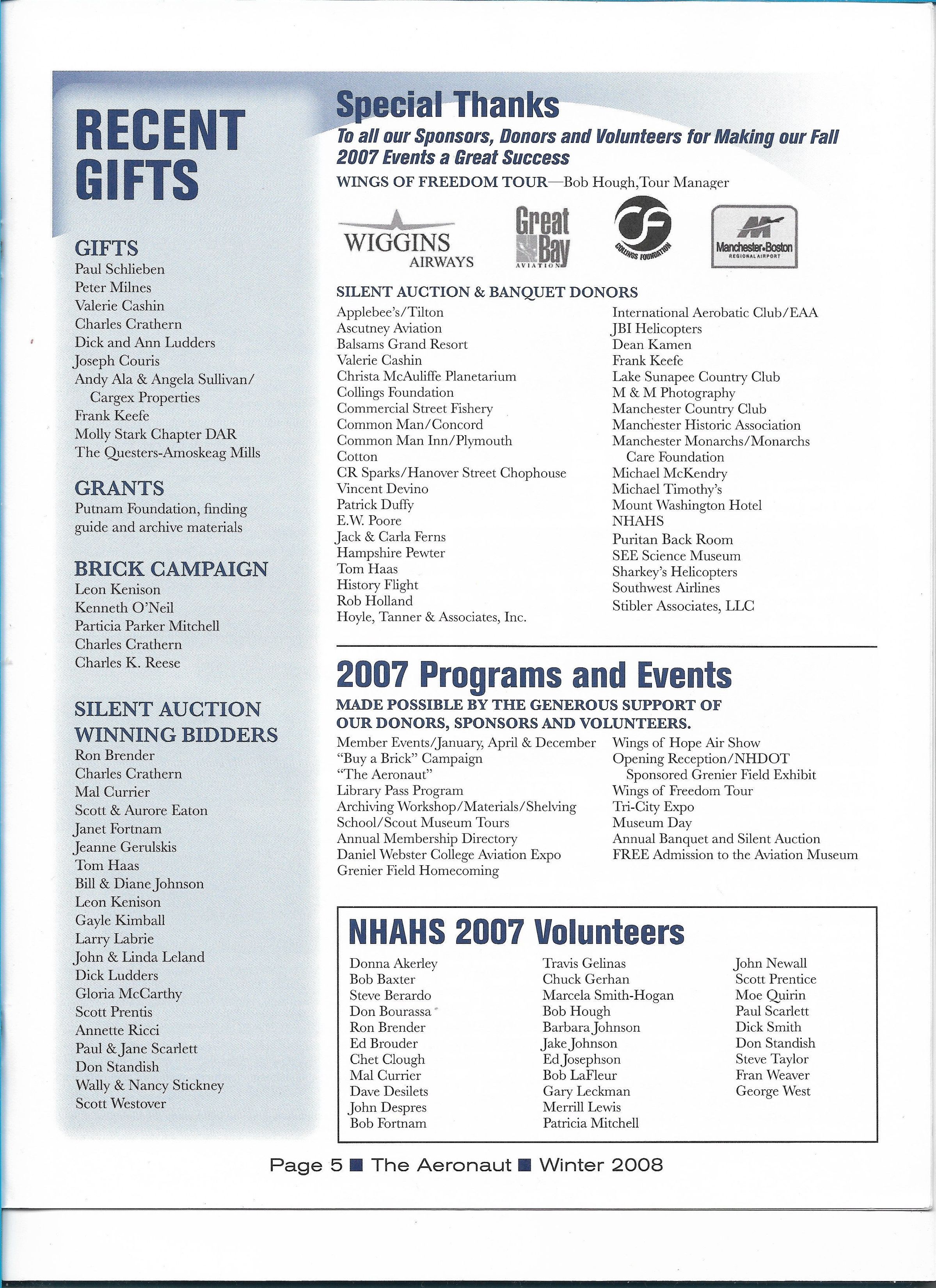 RECENT GIFTS

GIFTS
Paul Schlieben
Peter Milnes
Valerie Cashin
Charles Crathern
Dick and Ann Ludders
Joseph Couris
Andy Ala & Angela Sullivan/ Cargex Properties
Frank Keefe
Molly Stark Chapter DAR
The Questers-Amoskeag Mills

GRANTS
Putnam Foundation, finding guide and archive materials

BRICK CAMPAIGN
Leon Kenison
Kenneth O'Neil
Particia Parker Mitchell
Charles Crathern
Charles K. Reese

SILENT AUCTION WINNING BIDDERS
Ron Brender
Charles Crathern
Mal Currier
Scott & Aurore Eaton
Janet Fortnam
Jeanne Gerulskis
Tom Haas
Bill & Diane Johnson
Leon Kenison
Gayle Kimball
Larry Labrie
John & Linda Leland
Dick Ludders
Gloria McCarthy
Scott Prentis
Annette Ricci
Paul & Jane Scarlett
Don Standish
Wally & Nancy Stickney
Scott Westover

Special Thanks
To all our Sponsors, Donors and Volunteers for Making our Fall 2007 Events a Great Success
WINGS OF FREEDOM TOUR—Bob Hough, Tour Manager

WIGGINS AIRWAYS
Great Bay AVIATION
CF COLLINGS FOUNDATION
Manchester•Boston REGIONAL AIRPORT

SILENT AUCTION & BANQUET DONORS
Applebee's/Tilton
Ascutney Aviation
Balsams Grand Resort
Valerie Cashin
Christa McAuliffe Planetarium
Collings Foundation
Commercial Street Fishery
Common Man/Concord
Common Man Inn/Plymouth
Cotton
CR Sparks/Hanover Street Chophouse
Vincent Devino
Patrick Duffy
E.W. Poore
Jack & Carla Ferns
Hampshire Pewter
Tom Haas
History Flight
Rob Holland
Hoyle, Tanner & Associates, Inc.

International Aerobatic Club/EAA
JBI Helicopters
Dean Kamen
Frank Keefe
Lake Sunapee Country Club
M & M Photography
Manchester Country Club
Manchester Historic Association
Manchester Monarchs/Monarchs Care Foundation
Michael McKendry
Michael Timothy's
Mount Washington Hotel
NHAHS
Puritan Back Room
SEE Science Museum
Sharkey's Helicopters
Southwest Airlines
Stibler Associates, LLC

2007 Programs and Events
MADE POSSIBLE BY THE GENEROUS SUPPORT OF OUR DONORS, SPONSORS AND VOLUNTEERS.
Member Events/January, April & December
"Buy a Brick" Campaign
"The Aeronaut"
Library Pass Program
Archiving Workshop/Materials/Shelving
School/Scout Museum Tours
Annual Membership Directory
Daniel Webster College Aviation Expo
Grenier Field Homecoming

Wings of Hope Air Show
Opening Reception/NHDOT Sponsored Grenier Field Exhibit
Wings of Freedom Tour
Tri-City Expo
Museum Day
Annual Banquet and Silent Auction
FREE Admission to the Aviation Museum

NHAHS 2007 Volunteers
Donna Akerley
Bob Baxter
Steve Berardo
Don Bourassa
Ron Brender
Ed Brouder
Chet Clough
Mal Currier
Dave Desilets
John Despres
Bob Fortnam

Travis Gelinas
Chuck Gerhan
Marcela Smith-Hogan
Bob Hough
Barbara Johnson
Jake Johnson
Ed Josephson
Bob LaFleur
Gary Leckman
Merrill Lewis
Patricia Mitchell

John Newall
Scott Prentice
Moe Quirin
Paul Scarlett
Dick Smith
Don Standish
Steve Taylor
Fran Weaver
George West

Page 5 ■ The Aeronaut ■ Winter 2008